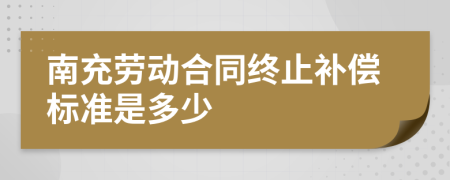 南充劳动合同终止补偿标准是多少